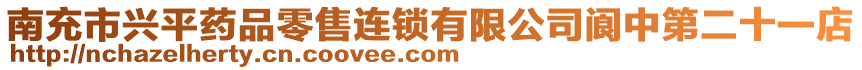 南充市兴平药品零售连锁有限公司阆中第二十一店
http://nchazelherty.cn.coovee.com